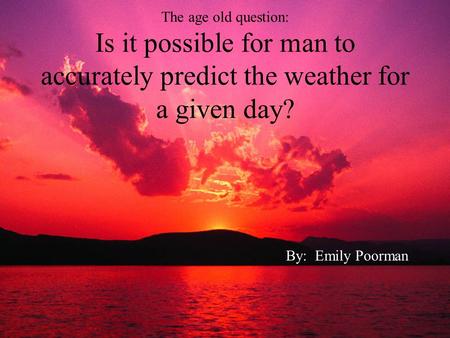 The age old question:

Is it possible for man to accurately predict the weather for a given day?

By: Emily Poorman